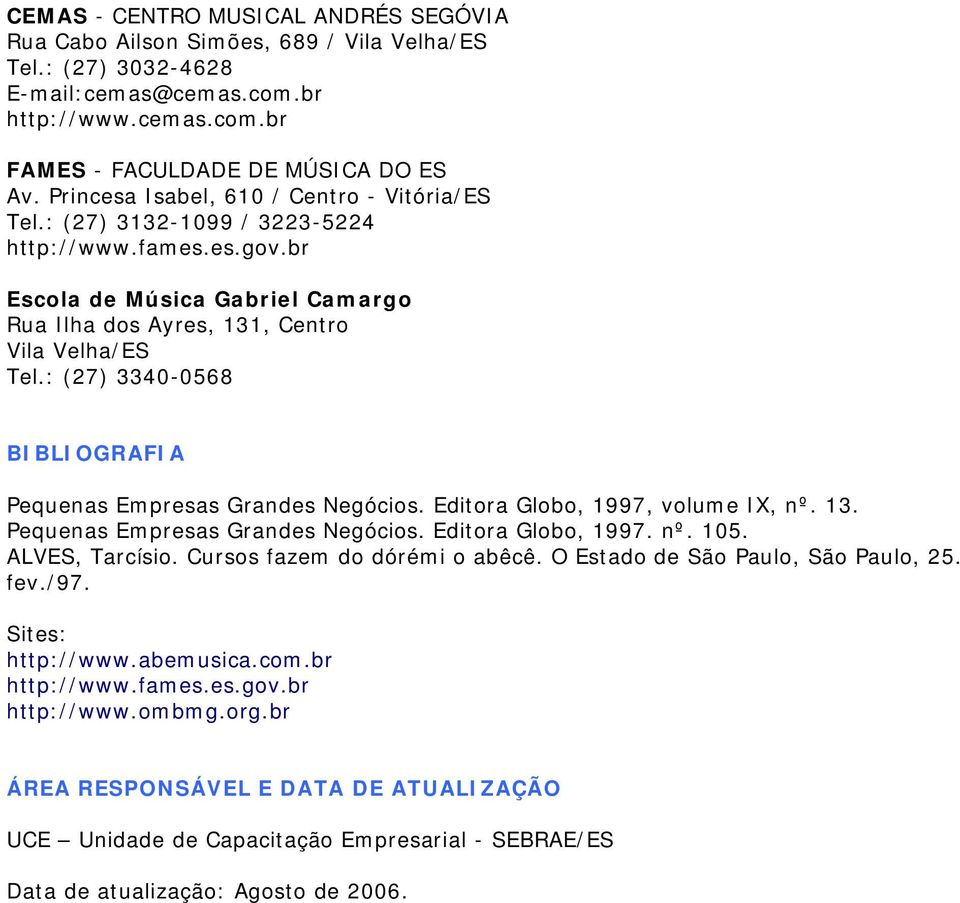 CEMAS - CENTRO MUSICAL ANDRÉS SEGÓVIA
Rua Cabo Ailson Simões, 689 / Vila Velha/ES
Tel.: (27) 3032-4628
E-mail:cemas@cemas.com.br
http://www.cemas.com.br

FAMES - FACULDADE DE MÚSICA DO ES
Av. Princesa Isabel, 610 / Centro - Vitória/ES
Tel.: (27) 3132-1099 / 3223-5224
http://www.fames.es.gov.br

Escola de Música Gabriel Camargo
Rua Ilha dos Ayres, 131, Centro
Vila Velha/ES
Tel.: (27) 3340-0568

BIBLIOGRAFIA

Pequenas Empresas Grandes Negócios. Editora Globo, 1997, volume IX, nº. 13.
Pequenas Empresas Grandes Negócios. Editora Globo, 1997. nº. 105.
ALVES, Tarcísio. Cursos fazem do dórémi o abêcê. O Estado de São Paulo, São Paulo, 25. fev./97.

Sites:
http://www.abemusica.com.br
http://www.fames.es.gov.br
http://www.ombmg.org.br

ÁREA RESPONSÁVEL E DATA DE ATUALIZAÇÃO

UCE – Unidade de Capacitação Empresarial - SEBRAE/ES

Data de atualização: Agosto de 2006.